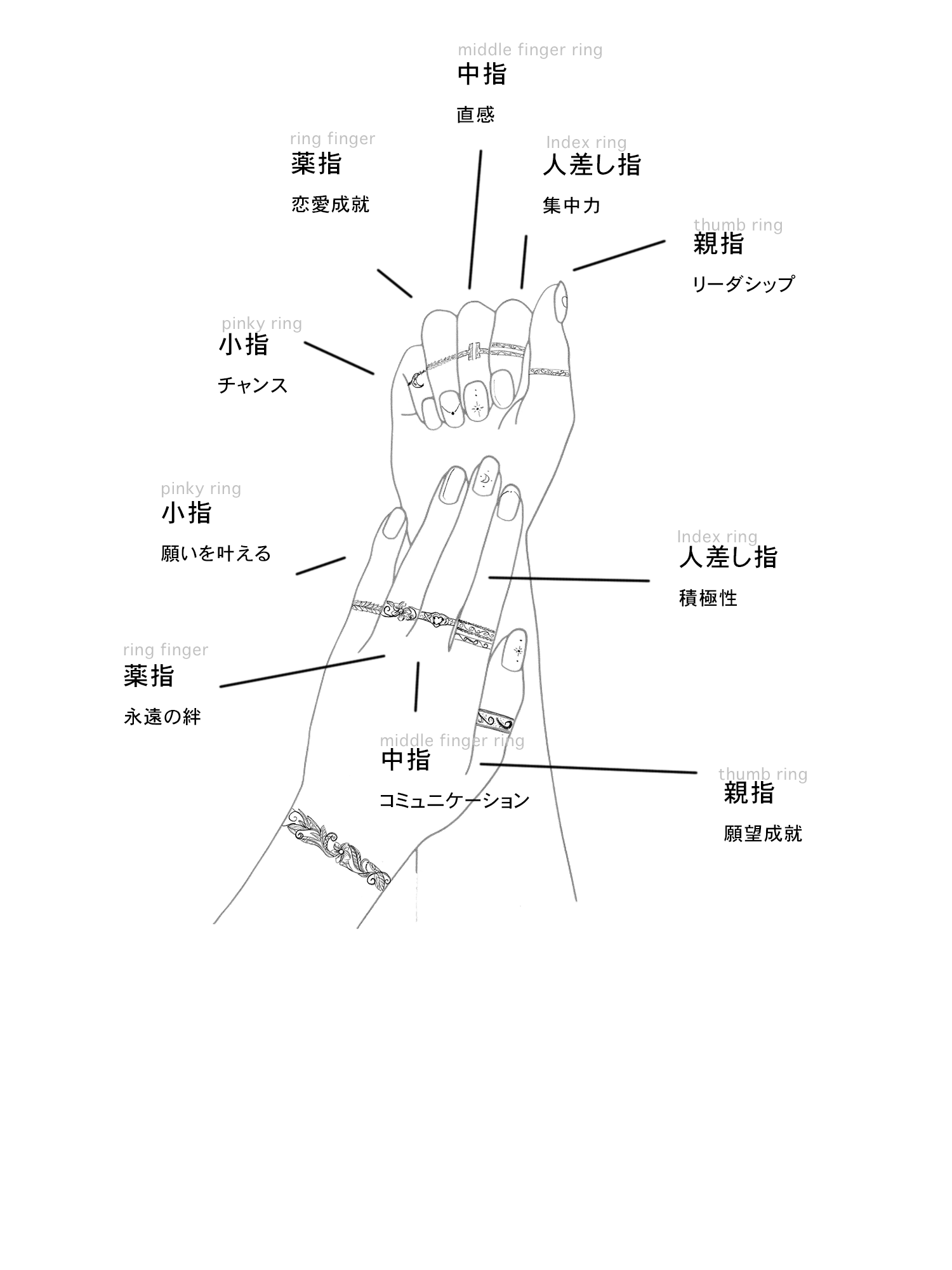 middle finger ring
中指
直感

ring finger
薬指
恋愛成就

Index ring
人差し指
集中力

thumb ring
親指
リーダシップ

pinky ring
小指
チャンス

pinky ring
小指
願いを叶える

Index ring
人差し指
積極性

ring finger
薬指
永遠の絆

middle finger ring
中指
コミュニケーション

thumb ring
親指
願望成就